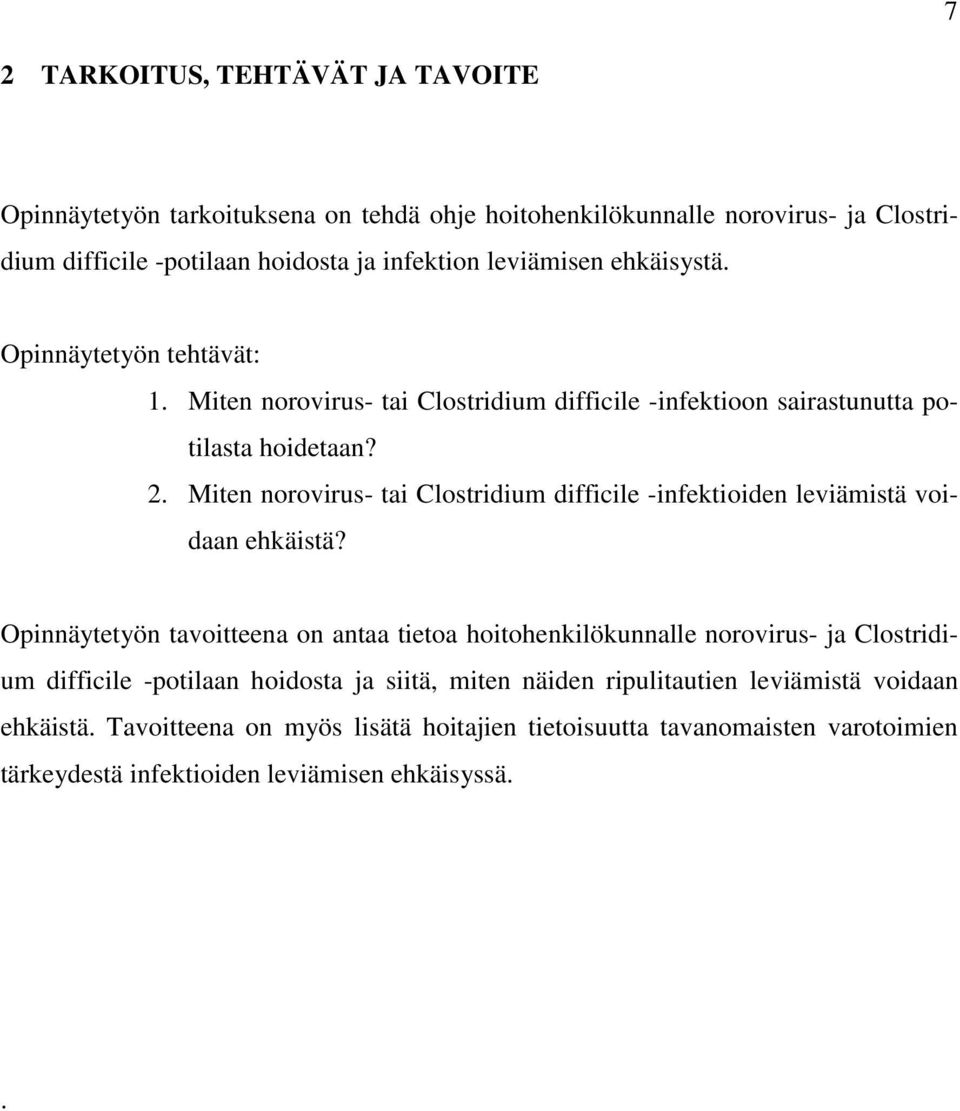 7

2 TARKOITUS, TEHTÄVÄT JA TAVOITE

Opinnäytetyön tarkoituksena on tehdä ohje hoitohenkilökunnalle norovirus- ja Clostridium difficile -potilaan hoidosta ja infektion leviämisen ehkäisystä.

Opinnäytetyön tehtävät:

1. Miten norovirus- tai Clostridium difficile -infektioon sairastunutta potilasta hoidetaan?
2. Miten norovirus- tai Clostridium difficile -infektioiden leviämistä voidaan ehkäistä?

Opinnäytetyön tavoitteena on antaa tietoa hoitohenkilökunnalle norovirus- ja Clostridium difficile -potilaan hoidosta ja siitä, miten näiden ripulitautien leviämistä voidaan ehkäistä. Tavoitteena on myös lisätä hoitajien tietoisuutta tavanomaisten varotoimien tärkeydestä infektioiden leviämisen ehkäisyssä.

.